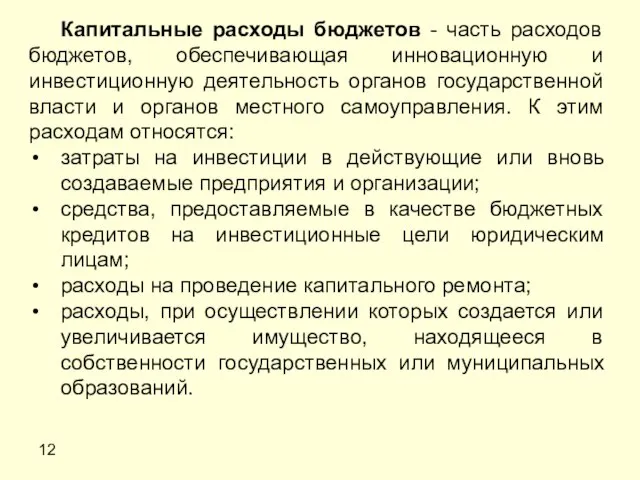 Капитальные расходы бюджетов - часть расходов бюджетов, обеспечивающая инновационную и инвестиционную деятельность органов государственной власти и органов местного самоуправления. К этим расходам относятся:

• затраты на инвестиции в действующие или вновь создаваемые предприятия и организации;
• средства, предоставляемые в качестве бюджетных кредитов на инвестиционные цели юридическим лицам;
• расходы на проведение капитального ремонта;
• расходы, при осуществлении которых создается или увеличивается имущество, находящееся в собственности государственных или муниципальных образований.

12